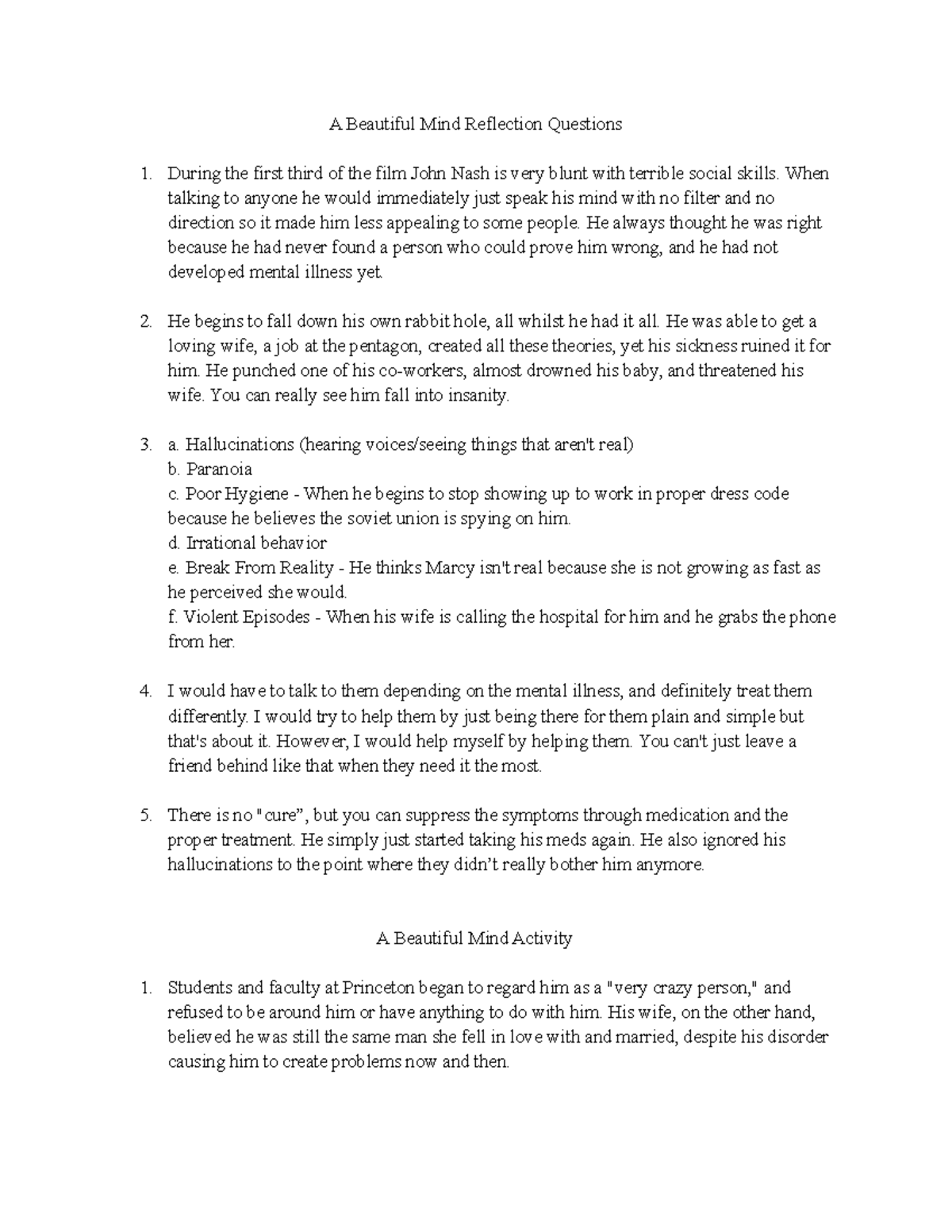 A Beautiful Mind Reflection Questions

1. During the first third of the film John Nash is very blunt with terrible social skills. When talking to anyone he would immediately just speak his mind with no filter and no direction so it made him less appealing to some people. He always thought he was right because he had never found a person who could prove him wrong, and he had not developed mental illness yet.

2. He begins to fall down his own rabbit hole, all whilst he had it all. He was able to get a loving wife, a job at the pentagon, created all these theories, yet his sickness ruined it for him. He punched one of his co-workers, almost drowned his baby, and threatened his wife. You can really see him fall into insanity.

3. a. Hallucinations (hearing voices/seeing things that aren't real)
b. Paranoia
c. Poor Hygiene - When he begins to stop showing up to work in proper dress code because he believes the soviet union is spying on him.
d. Irrational behavior
e. Break From Reality - He thinks Marcy isn't real because she is not growing as fast as he perceived she would.
f. Violent Episodes - When his wife is calling the hospital for him and he grabs the phone from her.

4. I would have to talk to them depending on the mental illness, and definitely treat them differently. I would try to help them by just being there for them plain and simple but that's about it. However, I would help myself by helping them. You can't just leave a friend behind like that when they need it the most.

5. There is no "cure”, but you can suppress the symptoms through medication and the proper treatment. He simply just started taking his meds again. He also ignored his hallucinations to the point where they didn’t really bother him anymore.

A Beautiful Mind Activity

1. Students and faculty at Princeton began to regard him as a "very crazy person," and refused to be around him or have anything to do with him. His wife, on the other hand, believed he was still the same man she fell in love with and married, despite his disorder causing him to create problems now and then.